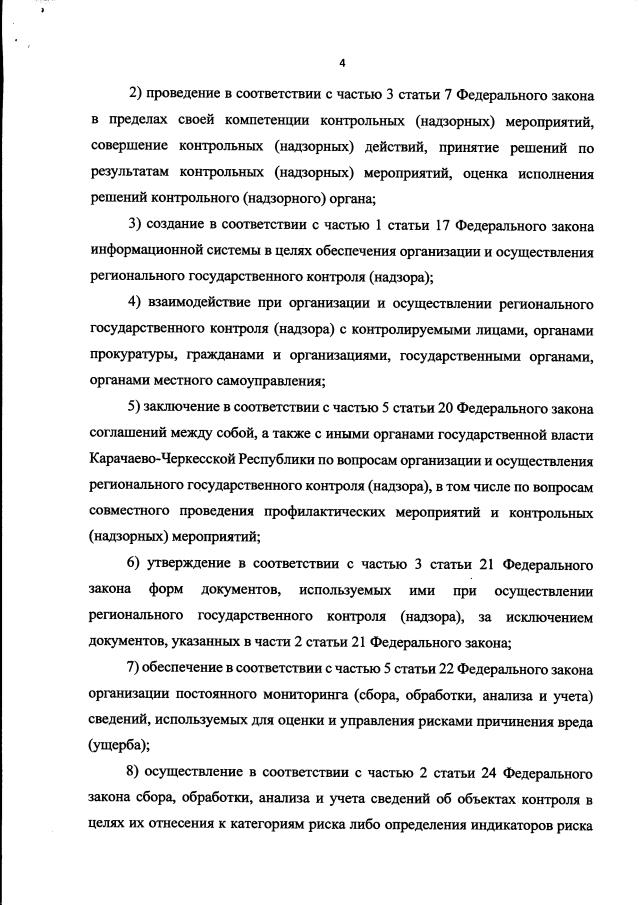 4

2) проведение в соответствии с частью 3 статьи 7 Федерального закона в пределах своей компетенции контрольных (надзорных) мероприятий, совершение контрольных (надзорных) действий, принятие решений по результатам контрольных (надзорных) мероприятий, оценка исполнения решений контрольного (надзорного) органа;

3) создание в соответствии с частью 1 статьи 17 Федерального закона информационной системы в целях обеспечения организации и осуществления регионального государственного контроля (надзора);

4) взаимодействие при организации и осуществлении регионального государственного контроля (надзора) с контролируемыми лицами, органами прокуратуры, гражданами и организациями, государственными органами, органами местного самоуправления;

5) заключение в соответствии с частью 5 статьи 20 Федерального закона соглашений между собой, а также с иными органами государственной власти Карачаево-Черкесской Республики по вопросам организации и осуществления регионального государственного контроля (надзора), в том числе по вопросам совместного проведения профилактических мероприятий и контрольных (надзорных) мероприятий;

6) утверждение в соответствии с частью 3 статьи 21 Федерального закона форм документов, используемых ими при осуществлении регионального государственного контроля (надзора), за исключением документов, указанных в части 2 статьи 21 Федерального закона;

7) обеспечение в соответствии с частью 5 статьи 22 Федерального закона организации постоянного мониторинга (сбора, обработки, анализа и учета) сведений, используемых для оценки и управления рисками причинения вреда (ущерба);

8) осуществление в соответствии с частью 2 статьи 24 Федерального закона сбора, обработки, анализа и учета сведений об объектах контроля в целях их отнесения к категориям риска либо определения индикаторов риска